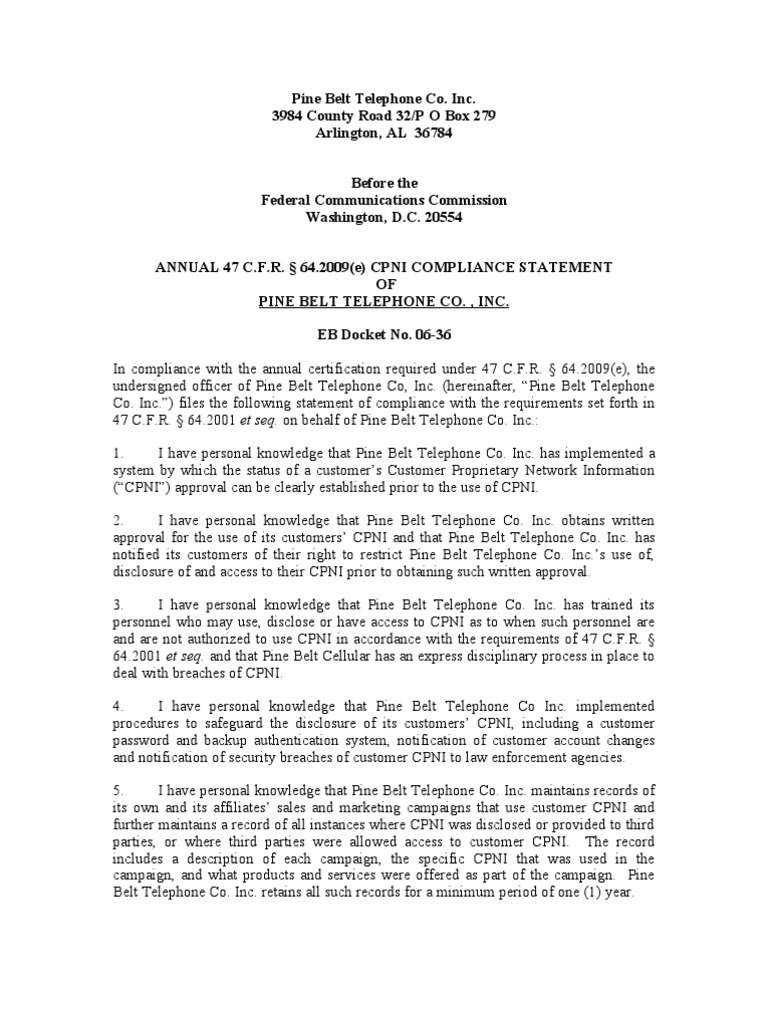 Pine Belt Telephone Co. Inc.
3984 County Road 32/P O Box 279
Arlington, AL 36784

Before the
Federal Communications Commission
Washington, D.C. 20554

ANNUAL 47 C.F.R. § 64.2009(e) CPNI COMPLIANCE STATEMENT
OF
PINE BELT TELEPHONE CO. , INC.

EB Docket No. 06-36

In compliance with the annual certification required under 47 C.F.R. § 64.2009(e), the undersigned officer of Pine Belt Telephone Co, Inc. (hereinafter, "Pine Belt Telephone Co. Inc.") files the following statement of compliance with the requirements set forth in 47 C.F.R. § 64.2001 et seq. on behalf of Pine Belt Telephone Co. Inc.:

1. I have personal knowledge that Pine Belt Telephone Co. Inc. has implemented a system by which the status of a customer's Customer Proprietary Network Information ("CPNI") approval can be clearly established prior to the use of CPNI.

2. I have personal knowledge that Pine Belt Telephone Co. Inc. obtains written approval for the use of its customers' CPNI and that Pine Belt Telephone Co. Inc. has notified its customers of their right to restrict Pine Belt Telephone Co. Inc.'s use of, disclosure of and access to their CPNI prior to obtaining such written approval.

3. I have personal knowledge that Pine Belt Telephone Co. Inc. has trained its personnel who may use, disclose or have access to CPNI as to when such personnel are and are not authorized to use CPNI in accordance with the requirements of 47 C.F.R. § 64.2001 et seq. and that Pine Belt Cellular has an express disciplinary process in place to deal with breaches of CPNI.

4. I have personal knowledge that Pine Belt Telephone Co Inc. implemented procedures to safeguard the disclosure of its customers' CPNI, including a customer password and backup authentication system, notification of customer account changes and notification of security breaches of customer CPNI to law enforcement agencies.

5. I have personal knowledge that Pine Belt Telephone Co. Inc. maintains records of its own and its affiliates' sales and marketing campaigns that use customer CPNI and further maintains a record of all instances where CPNI was disclosed or provided to third parties, or where third parties were allowed access to customer CPNI. The record includes a description of each campaign, the specific CPNI that was used in the campaign, and what products and services were offered as part of the campaign. Pine Belt Telephone Co. Inc. retains all such records for a minimum period of one (1) year.